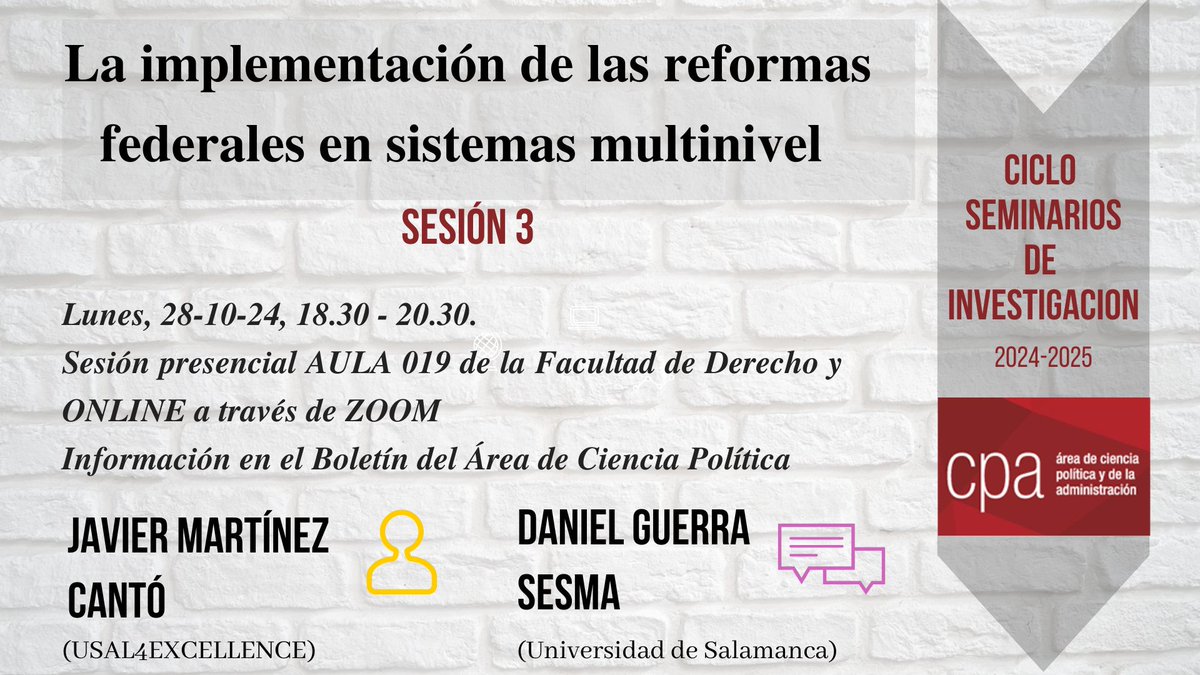 La implementación de las reformas federales en sistemas multinivel

SESIÓN 3

Lunes, 28-10-24, 18.30 - 20.30.
Sesión presencial AULA 019 de la Facultad de Derecho y ONLINE a través de ZOOM
Información en el Boletín del Área de Ciencia Política

JAVIER MARTÍNEZ CANTÓ
(USAL4EXCELLENCE)

DANIEL GUERRA SESMA
(Universidad de Salamanca)

CICLO SEMINARIOS DE INVESTIGACION
2024-2025

cpa área de ciencia política y de la administración